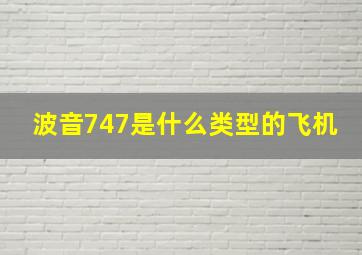 波音747是什么类型的飞机